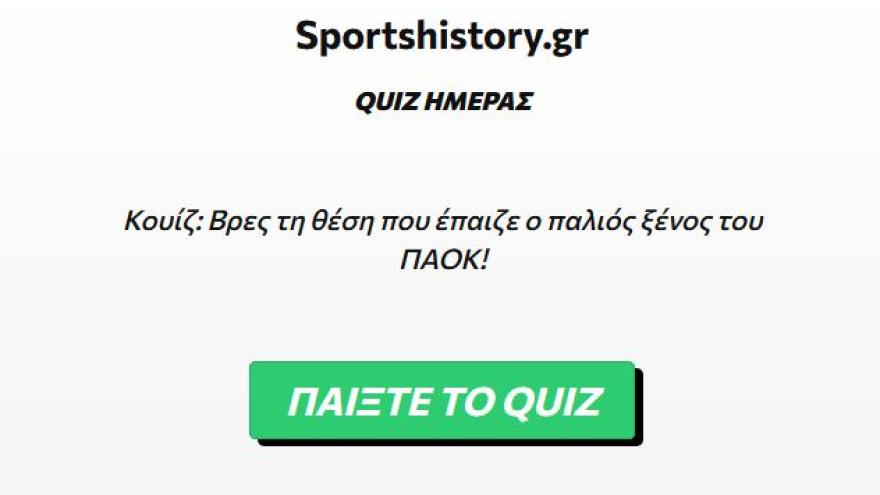 Sportshistory.gr

QUIZ ΗΜΕΡΑΣ

Κουίζ: Βρες τη θέση που έπαιζε ο παλιός ξένος του ΠΑΟΚ!

ΠΑΙΞΤΕ ΤΟ QUIZ